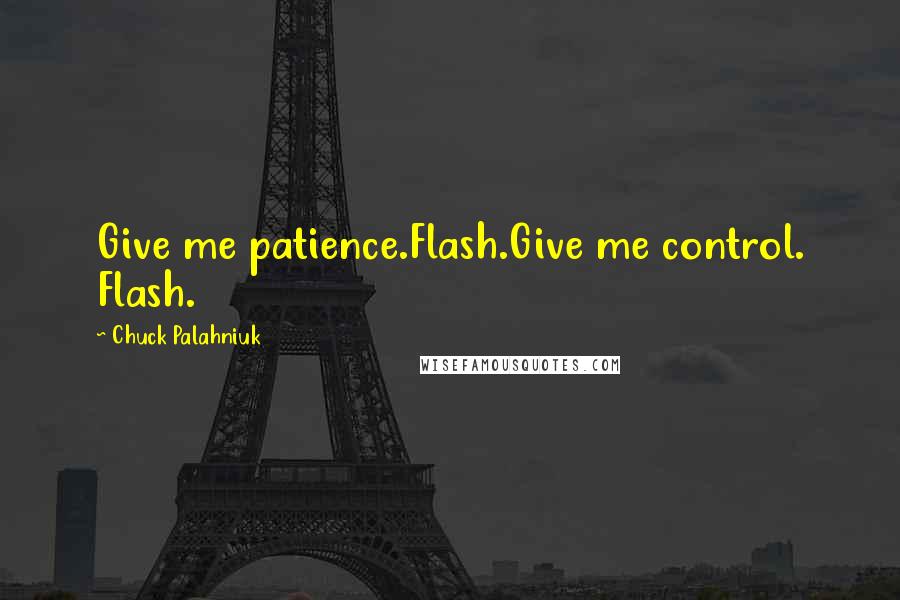 Give me patience.Flash.Give me control. Flash.

~ Chuck Palahniuk

WISEFAMOUSQUOTES.COM